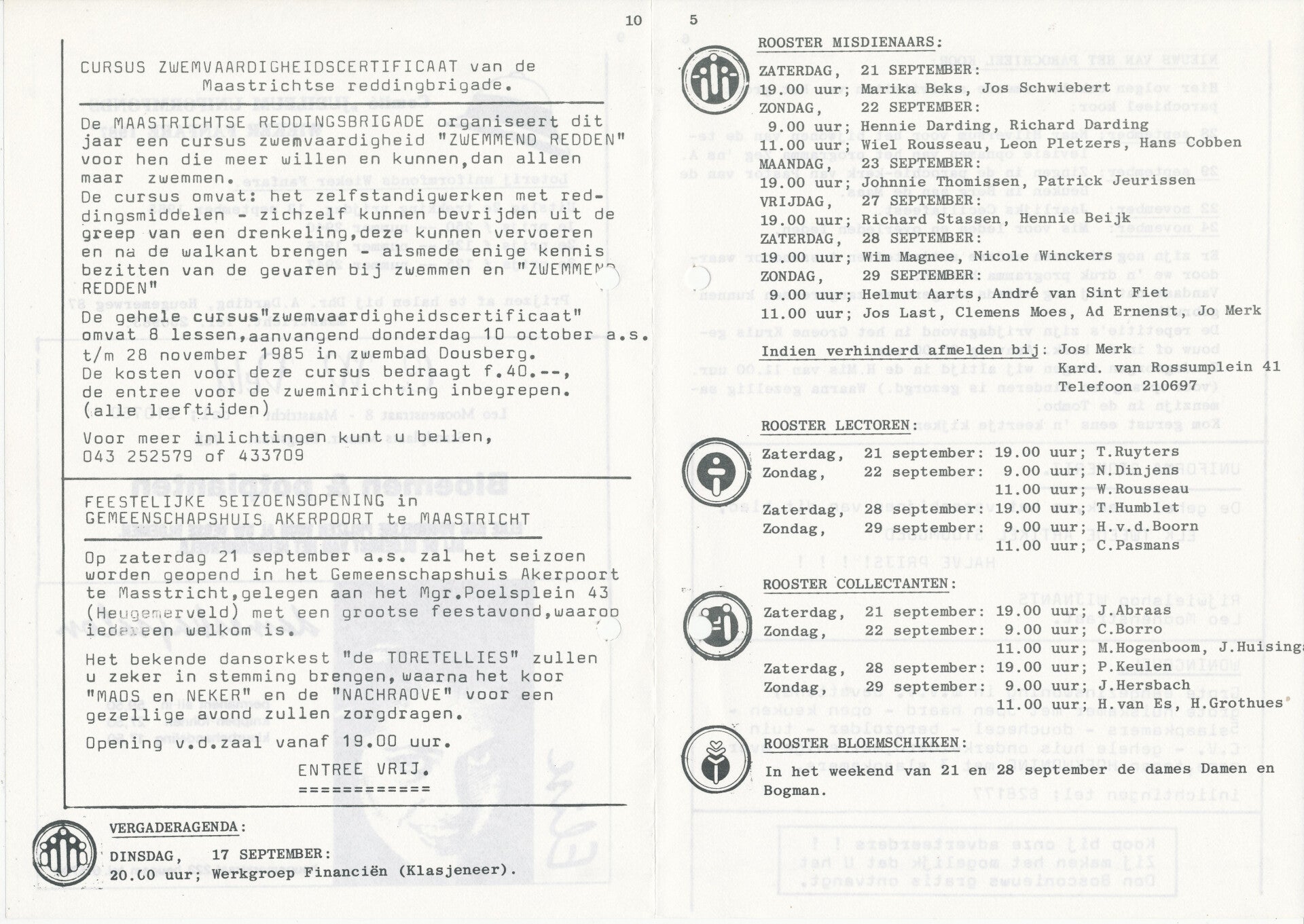 10

CURSUS ZWEMVAARDIGHEIDSCERTIFICAAT van de Maastrichtse reddingbrigade.

De MAASTRICHTSE REDDINGSBRIGADE organiseert dit jaar een cursus zwemvaardigheid "ZWEMMEND REDDEN" voor hen die meer willen en kunnen,dan alleen maar zwemmen.
De cursus omvat: het zelfstandigwerken met reddingsmiddelen - zichzelf kunnen bevrijden uit de greep van een drenkeling,deze kunnen vervoeren en na de walkant brengen - alsmede enige kennis bezitten van de gevaren bij zwemmen en "ZWEMMEND REDDEN"
De gehele cursus"zwemvaardigheidscertificaat" omvat 8 lessen,aanvangend donderdag 10 october a.s. t/m 28 november 1985 in zwembad Dousberg.
De kosten voor deze cursus bedraagt f.40.--, de entree voor de zweminrichting inbegrepen.
(alle leeftijden)
Voor meer inlichtingen kunt u bellen, 043 252579 of 433709

FEESTELIJKE SEIZOENSOPENING in GEMEENSCHAPSHUIS AKERPOORT te MAASTRICHT

Op zaterdag 21 september a.s. zal het seizoen worden geopend in het Gemeenschapshuis Akerpoort te Masstricht,gelegen aan het Mgr.Poelsplein 43 (Heugemerveld) met een grootse feestavond,waarop iedereen welkom is.

Het bekende dansorkest "de TORETELLIES" zullen u zeker in stemming brengen,waarna het koor "MAOS en NEKER" en de "NACHRAOVE" voor een gezellige avond zullen zorgdragen.

Opening v.d.zaal vanaf 19.00 uur.

ENTREE VRIJ.
============

VERGADERAGENDA:
DINSDAG, 17 SEPTEMBER:
20.00 uur; Werkgroep Financiën (Klasjeneer).

5

ROOSTER MISDIENAARS:
ZATERDAG, 21 SEPTEMBER:
19.00 uur; Marika Beks, Jos Schwiebert
ZONDAG, 22 SEPTEMBER:
9.00 uur; Hennie Darding, Richard Darding
11.00 uur; Wiel Rousseau, Leon Pletzers, Hans Cobben
MAANDAG, 23 SEPTEMBER:
19.00 uur; Johnnie Thomissen, Patrick Jeurissen
VRIJDAG, 27 SEPTEMBER:
19.00 uur; Richard Stassen, Hennie Beijk
ZATERDAG, 28 SEPTEMBER:
19.00 uur; Wim Magnee, Nicole Winckers
ZONDAG, 29 SEPTEMBER:
9.00 uur; Helmut Aarts, André van Sint Fiet
11.00 uur; Jos Last, Clemens Moes, Ad Ernenst, Jo Merk
Indien verhinderd afmelden bij: Jos Merk
Kard. van Rossumplein 41
Telefoon 210697

ROOSTER LECTOREN:
Zaterdag, 21 september: 19.00 uur; T.Ruyters
Zondag, 22 september: 9.00 uur; N.Dinjens
11.00 uur; W.Rousseau
Zaterdag, 28 september: 19.00 uur; T.Humblet
Zondag, 29 september: 9.00 uur; H.v.d.Boorn
11.00 uur; C.Pasmans

ROOSTER COLLECTANTEN:
Zaterdag, 21 september: 19.00 uur; J.Abraas
Zondag, 22 september: 9.00 uur; C.Borro
11.00 uur; M.Hogenboom, J.Huisinga
Zaterdag, 28 september: 19.00 uur; P.Keulen
Zondag, 29 september: 9.00 uur; J.Hersbach
11.00 uur; H.van Es, H.Grothues

ROOSTER BLOEMSCHIKKEN:
In het weekend van 21 en 28 september de dames Damen en Bogman.